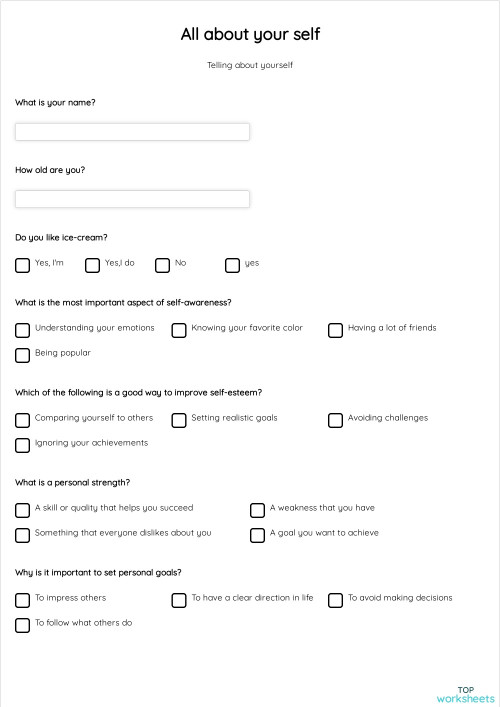 All about your self

Telling about yourself

What is your name?

How old are you?

Do you like ice-cream?

Yes, I'm

Yes,I do

No

yes

What is the most important aspect of self-awareness?

Understanding your emotions

Knowing your favorite color

Having a lot of friends

Being popular

Which of the following is a good way to improve self-esteem?

Comparing yourself to others

Setting realistic goals

Avoiding challenges

Ignoring your achievements

What is a personal strength?

A skill or quality that helps you succeed

A weakness that you have

Something that everyone dislikes about you

A goal you want to achieve

Why is it important to set personal goals?

To impress others

To have a clear direction in life

To avoid making decisions

To follow what others do

TOP worksheets